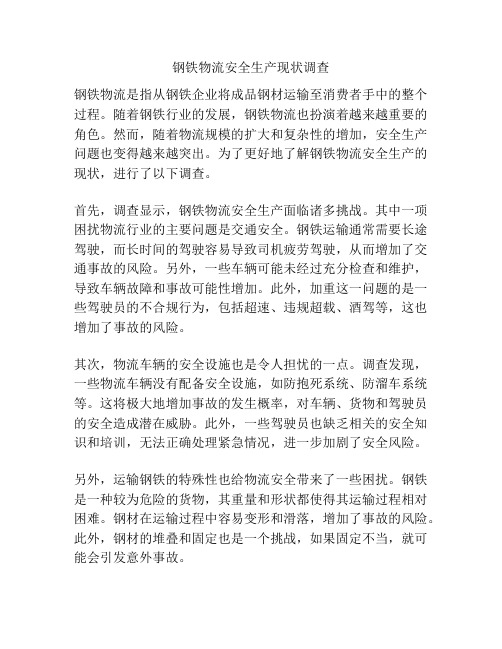 钢铁物流安全生产现状调查

钢铁物流是指从钢铁企业将成品钢材运输至消费者手中的整个过程。随着钢铁行业的发展，钢铁物流也扮演着越来越重要的角色。然而，随着物流规模的扩大和复杂性的增加，安全生产问题也变得越来越突出。为了更好地了解钢铁物流安全生产的现状，进行了以下调查。

首先，调查显示，钢铁物流安全生产面临诸多挑战。其中一项困扰物流行业的主要问题是交通安全。钢铁运输通常需要长途驾驶，而长时间的驾驶容易导致司机疲劳驾驶，从而增加了交通事故的风险。另外，一些车辆可能未经过充分检查和维护，导致车辆故障和事故可能性增加。此外，加重这一问题的是一些驾驶员的不合规行为，包括超速、违规超载、酒驾等，这也增加了事故的风险。

其次，物流车辆的安全设施也是令人担忧的一点。调查发现，一些物流车辆没有配备安全设施，如防抱死系统、防溜车系统等。这将极大地增加事故的发生概率，对车辆、货物和驾驶员的安全造成潜在威胁。此外，一些驾驶员也缺乏相关的安全知识和培训，无法正确处理紧急情况，进一步加剧了安全风险。

另外，运输钢铁的特殊性也给物流安全带来了一些困扰。钢铁是一种较为危险的货物，其重量和形状都使得其运输过程相对困难。钢材在运输过程中容易变形和滑落，增加了事故的风险。此外，钢材的堆叠和固定也是一个挑战，如果固定不当，就可能会引发意外事故。